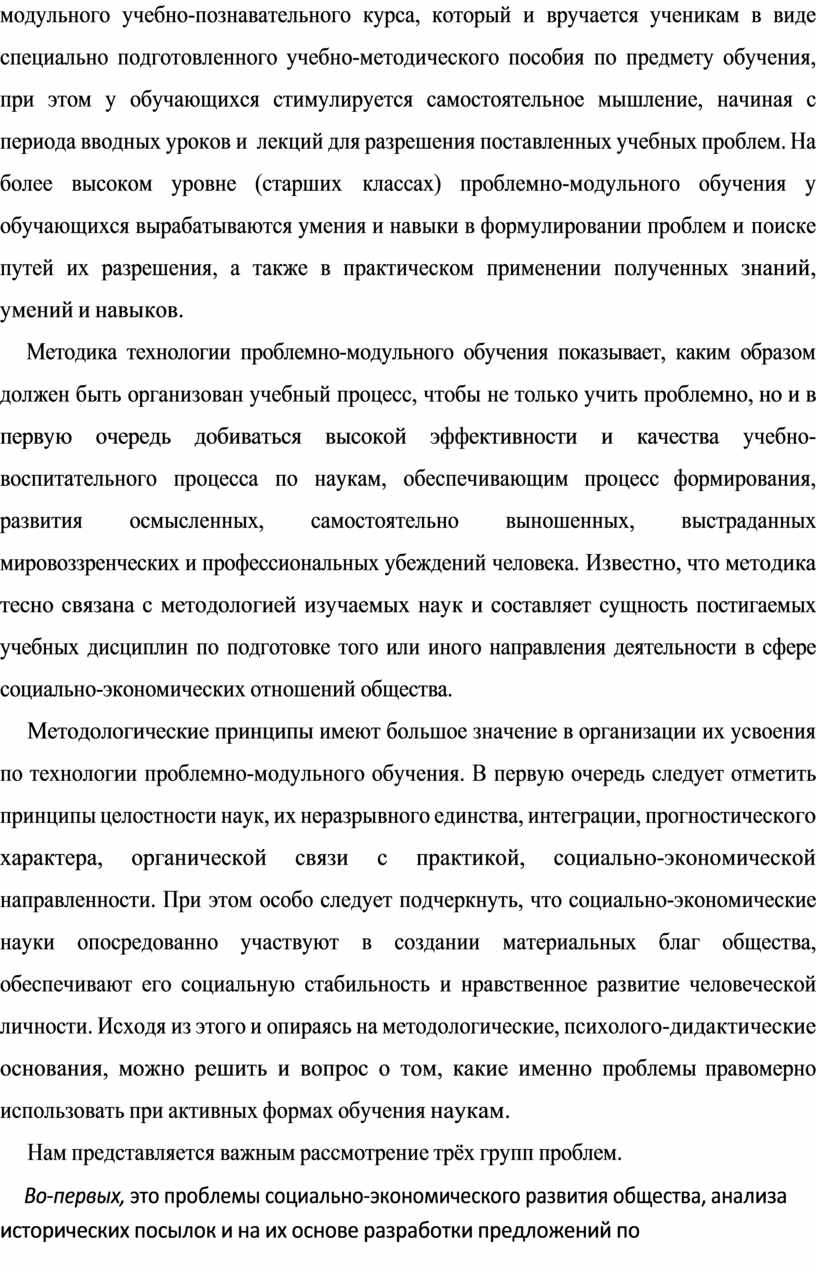 модульного учебно-познавательного курса, который и вручается ученикам в виде специально подготовленного учебно-методического пособия по предмету обучения, при этом у обучающихся стимулируется самостоятельное мышление, начиная с периода вводных уроков и лекций для разрешения поставленных учебных проблем. На более высоком уровне (старших классах) проблемно-модульного обучения у обучающихся вырабатываются умения и навыки в формулировании проблем и поиске путей их разрешения, а также в практическом применении полученных знаний, умений и навыков.

Методика технологии проблемно-модульного обучения показывает, каким образом должен быть организован учебный процесс, чтобы не только учить проблемно, но и в первую очередь добиваться высокой эффективности и качества учебно-воспитательного процесса по наукам, обеспечивающим процесс формирования, развития осмысленных, самостоятельно выношенных, выстраданных мировоззренческих и профессиональных убеждений человека. Известно, что методика тесно связана с методологией изучаемых наук и составляет сущность постигаемых учебных дисциплин по подготовке того или иного направления деятельности в сфере социально-экономических отношений общества.

Методологические принципы имеют большое значение в организации их усвоения по технологии проблемно-модульного обучения. В первую очередь следует отметить принципы целостности наук, их неразрывного единства, интеграции, прогностического характера, органической связи с практикой, социально-экономической направленности. При этом особо следует подчеркнуть, что социально-экономические науки опосредованно участвуют в создании материальных благ общества, обеспечивают его социальную стабильность и нравственное развитие человеческой личности. Исходя из этого и опираясь на методологические, психолого-дидактические основания, можно решить и вопрос о том, какие именно проблемы правомерно использовать при активных формах обучения наукам.

Нам представляется важным рассмотрение трёх групп проблем.

Во-первых, это проблемы социально-экономического развития общества, анализа исторических посылок и на их основе разработки предложений по